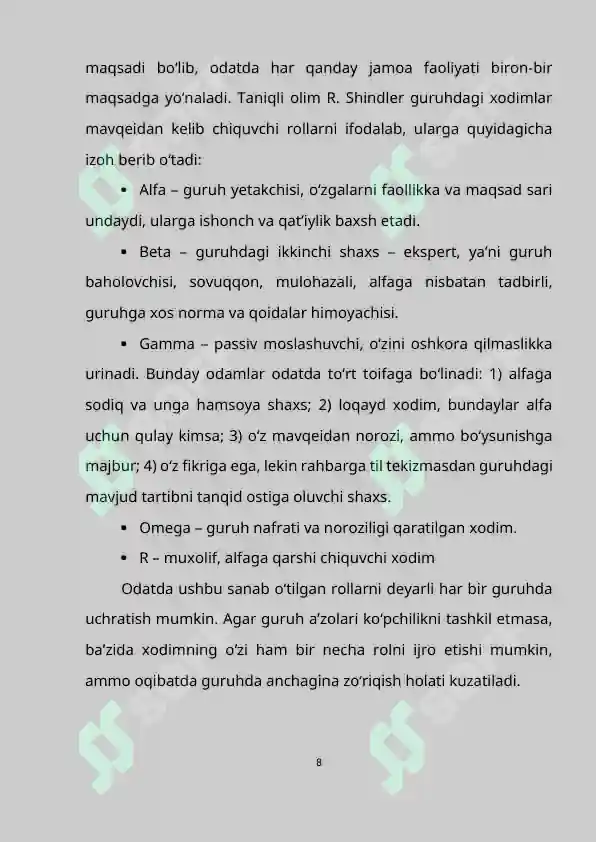 maqsadi bo‘lib, odatda har qanday jamoa faoliyati biron-bir maqsadga yo‘naladi. Taniqli olim R. Shindler guruhdagi xodimlar mavqeidan kelib chiquvchi rollarni ifodalab, ularga quyidagicha izoh berib o‘tadi:

• Alfa – guruh yetakchisi, o‘zgalarni faollikka va maqsad sari undaydi, ularga ishonch va qat’iylik baxsh etadi.

• Beta – guruhdagi ikkinchi shaxs – ekspert, ya’ni guruh baholovchisi, sovuqqon, mulohazali, alfaga nisbatan tadbirli, guruhga xos norma va qoidalar himoyachisi.

• Gamma – passiv moslashuvchi, o‘zini oshkora qilmaslikka urinadi. Bunday odamlar odatda to‘rt toifaga bo‘linadi: 1) alfaga sodiq va unga hamsoya shaxs; 2) loqayd xodim, bundaylar alfa uchun qulay kimsa; 3) o‘z mavqeidan norozi, ammo bo‘ysunishga majbur; 4) o‘z fikriga ega, lekin rahbarga til tekizmasdan guruhdagi mavjud tartibni tanqid ostiga oluvchi shaxs.

• Omega – guruh nafrati va noroziligi qaratilgan xodim.

• R – muxolif, alfaga qarshi chiquvchi xodim

Odatda ushbu sanab o‘tilgan rollarni deyarli har bir guruhda uchratish mumkin. Agar guruh a’zolari ko‘pchilikni tashkil etmasa, ba’zida xodimning o‘zi ham bir necha rolni ijro etishi mumkin, ammo oqibatda guruhda anchagina zo‘riqish holati kuzatiladi.

8